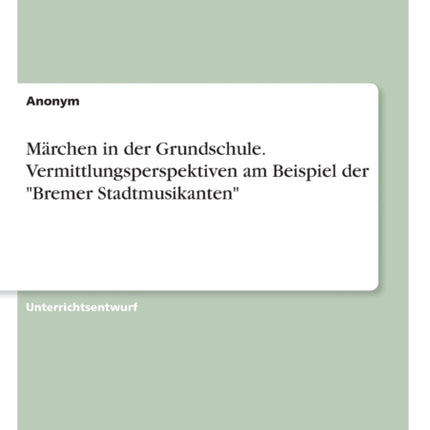 Anonym

Märchen in der Grundschule. Vermittlungsperspektiven am Beispiel der "Bremer Stadtmusikanten"

Unterrichtsentwurf